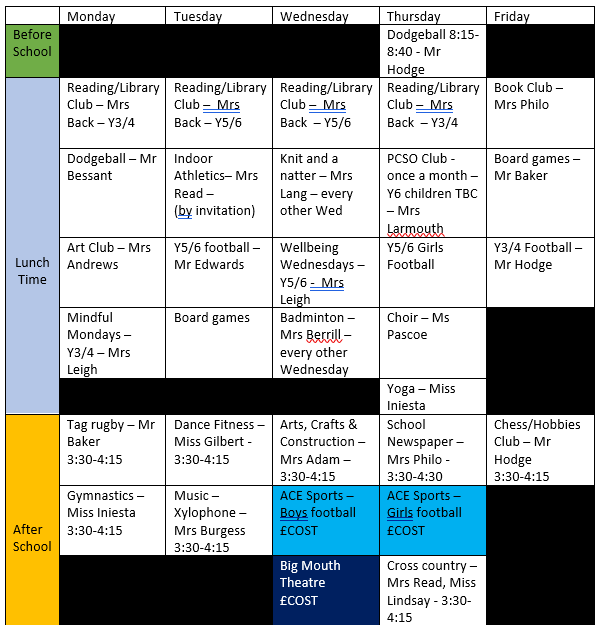 | | Monday | Tuesday | Wednesday | Thursday | Friday |
|---|---|---|---|---|---|
| Before School | | | | Dodgeball 8:15-8:40 - Mr Hodge | |
| Lunch Time | Reading/Library Club – Mrs Back – Y3/4 | Reading/Library Club – Mrs Back – Y5/6 | Reading/Library Club – Mrs Back – Y5/6 | Reading/Library Club – Mrs Back – Y3/4 | Book Club – Mrs Philo |
| | Dodgeball – Mr Bessant | Indoor Athletics– Mrs Read – (by invitation) | Knit and a natter – Mrs Lang – every other Wed | PCSO Club - once a month – Y6 children TBC – Mrs Larmouth | Board games – Mr Baker |
| | Art Club – Mrs Andrews | Y5/6 football – Mr Edwards | Wellbeing Wednesdays – Y5/6 - Mrs Leigh | Y5/6 Girls Football | Y3/4 Football – Mr Hodge |
| | Mindful Mondays – Y3/4 – Mrs Leigh | Board games | Badminton – Mrs Berrill – every other Wednesday | Choir – Ms Pascoe | |
| | | | | Yoga – Miss Iniesta | |
| After School | Tag rugby – Mr Baker 3:30-4:15 | Dance Fitness – Miss Gilbert - 3:30-4:15 | Arts, Crafts & Construction – Mrs Adam – 3:30-4:15 | School Newspaper – Mrs Philo - 3:30-4:30 | Chess/Hobbies Club – Mr Hodge 3:30-4:15 |
| | Gymnastics – Miss Iniesta 3:30-4:15 | Music – Xylophone – Mrs Burgess 3:30-4:15 | ACE Sports – Boys football £COST | ACE Sports – Girls football £COST | |
| | | | Big Mouth Theatre £COST | Cross country – Mrs Read, Miss Lindsay - 3:30-4:15 | |